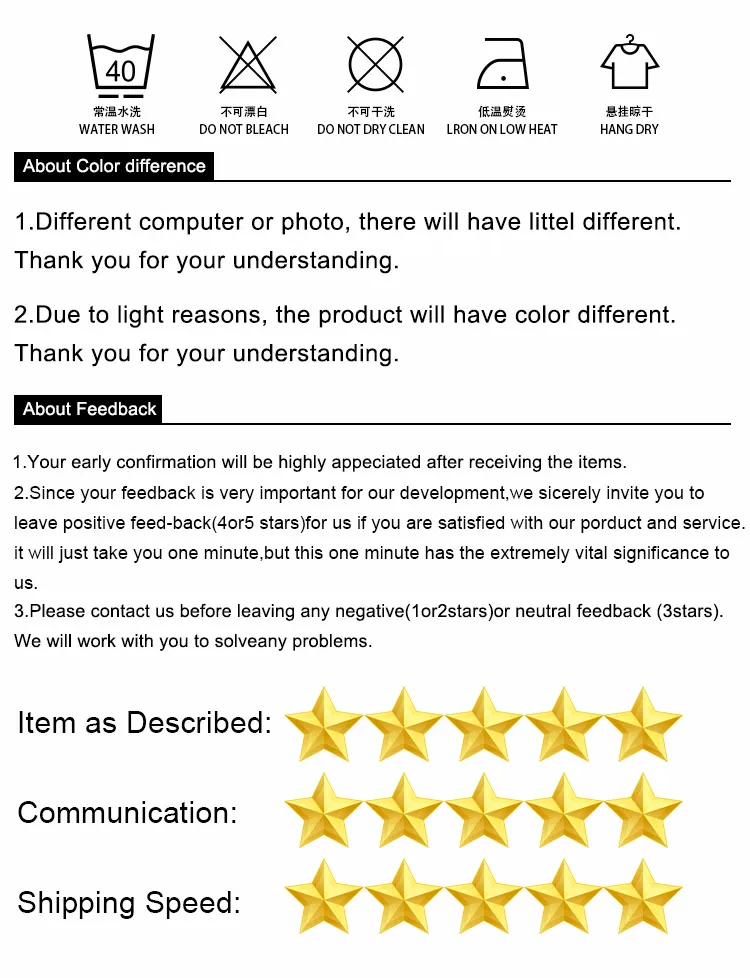 40

常温水洗
WATER WASH

不可漂白
DO NOT BLEACH

不可干洗
DO NOT DRY CLEAN

低温熨烫
LRON ON LOW HEAT

悬挂晾干
HANG DRY

About Color difference

1.Different computer or photo, there will have littel different. Thank you for your understanding.

2.Due to light reasons, the product will have color different. Thank you for your understanding.

About Feedback

1.Your early confirmation will be highly appeciated after receiving the items.
2.Since your feedback is very important for our development,we sicerely invite you to leave positive feed-back(4or5 stars)for us if you are satisfied with our porduct and service. it will just take you one minute,but this one minute has the extremely vital significance to us.
3.Please contact us before leaving any negative(1or2stars)or neutral feedback (3stars). We will work with you to solveany problems.

Item as Described:

Communication:

Shipping Speed: